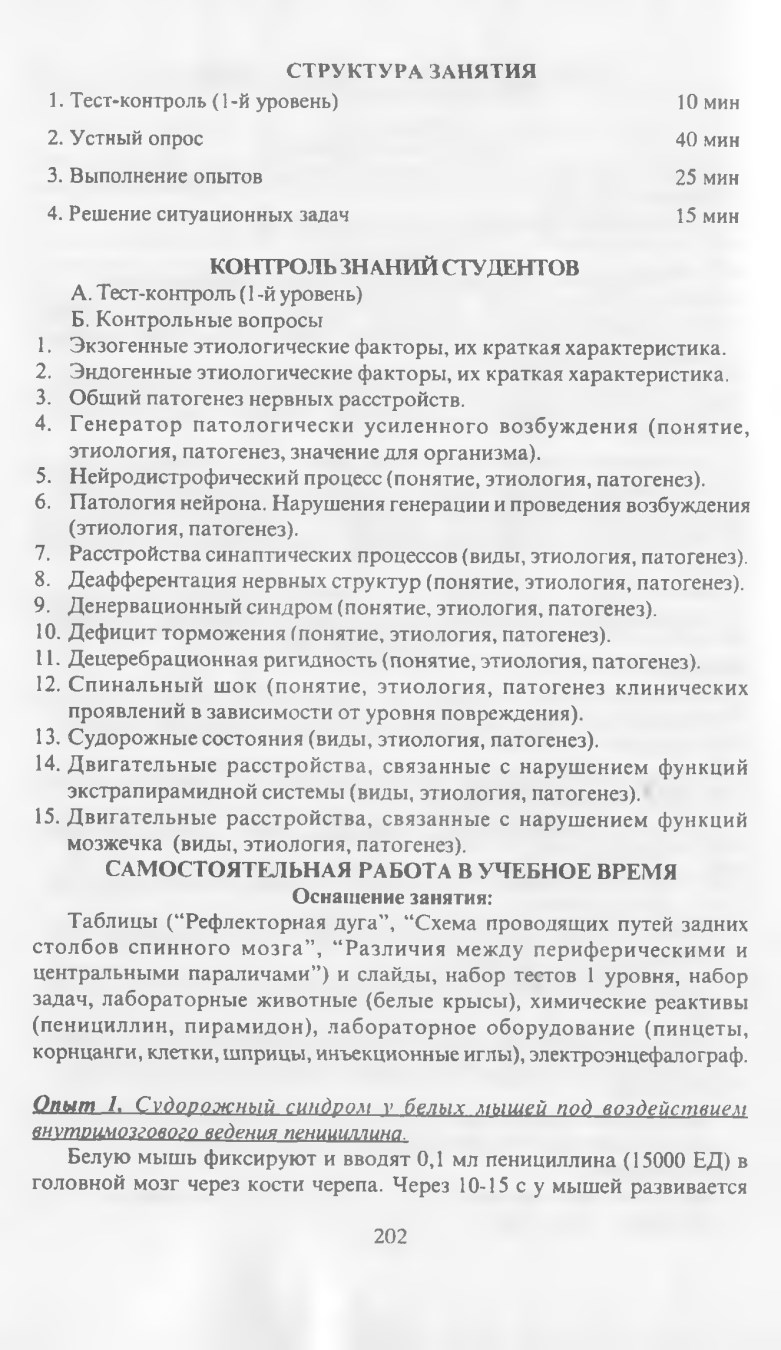 СТРУКТУРА ЗАНЯТИЯ

1. Тест-контроль (1-й уровень) 10 мин

2. Устный опрос 40 мин

3. Выполнение опытов 25 мин

4. Решение ситуационных задач 15 мин

КОНТРОЛЬ ЗНАНИЙ СТУДЕНТОВ

А. Тест-контроль (1-й уровень)

Б. Контрольные вопросы

1. Экзогенные этиологические факторы, их краткая характеристика.
2. Эндогенные этиологические факторы, их краткая характеристика.
3. Общий патогенез нервных расстройств.
4. Генератор патологически усиленного возбуждения (понятие, этиология, патогенез, значение для организма).
5. Нейродистрофический процесс (понятие, этиология, патогенез).
6. Патология нейрона. Нарушения генерации и проведения возбуждения (этиология, патогенез).
7. Расстройства синаптических процессов (виды, этиология, патогенез).
8. Деафферентация нервных структур (понятие, этиология, патогенез).
9. Денервационный синдром (понятие, этиология, патогенез).
10. Дефицит торможения (понятие, этиология, патогенез).
11. Децеребрационная ригидность (понятие, этиология, патогенез).
12. Спинальный шок (понятие, этиология, патогенез клинических проявлений в зависимости от уровня повреждения).
13. Судорожные состояния (виды, этиология, патогенез).
14. Двигательные расстройства, связанные с нарушением функций экстрапирамидной системы (виды, этиология, патогенез).
15. Двигательные расстройства, связанные с нарушением функций мозжечка (виды, этиология, патогенез).

САМОСТОЯТЕЛЬНАЯ РАБОТА В УЧЕБНОЕ ВРЕМЯ

Оснащение занятия:

Таблицы ("Рефлекторная дуга", "Схема проводящих путей задних столбов спинного мозга", "Различия между периферическими и центральными параличами") и слайды, набор тестов 1 уровня, набор задач, лабораторные животные (белые крысы), химические реактивы (пенициллин, пирамидон), лабораторное оборудование (пинцеты, корнцанги, клетки, шприцы, инъекционные иглы), электроэнцефалограф.

Опыт 1. Судорожный синдром у белых мышей под воздействием внутримозгового ведения пенициллина.

Белую мышь фиксируют и вводят 0,1 мл пенициллина (15000 ЕД) в головной мозг через кости черепа. Через 10-15 с у мышей развивается

202